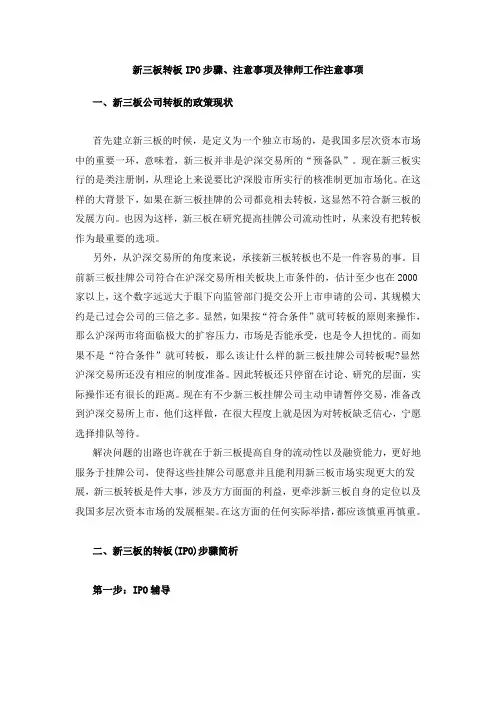 新三板转板 IPO 步骤、注意事项及律师工作注意事项

一、新三板公司转板的政策现状

首先建立新三板的时候，是定义为一个独立市场的，是我国多层次资本市场中的重要一环，意味着，新三板并非是沪深交易所的“预备队”。现在新三板实行的是类注册制，从理论上来说要比沪深股市所实行的核准制更加市场化。在这样的大背景下，如果在新三板挂牌的公司都竞相去转板，这显然不符合新三板的发展方向。也因为这样，新三板在研究提高挂牌公司流动性时，从来没有把转板作为最重要的选项。

另外，从沪深交易所的角度来说，承接新三板转板也不是一件容易的事。目前新三板挂牌公司符合在沪深交易所相关板块上市条件的，估计至少也在 2000 家以上，这个数字远远大于眼下向监管部门提交公开上市申请的公司，其规模大约是已过会公司的三倍之多。显然，如果按“符合条件”就可转板的原则来操作，那么沪深两市将面临极大的扩容压力，市场是否能承受，也是令人担忧的。而如果不是“符合条件”就可转板，那么该让什么样的新三板挂牌公司转板呢?显然沪深交易所还没有相应的制度准备。因此转板还只停留在讨论、研究的层面，实际操作还有很长的距离。现在有不少新三板挂牌公司主动申请暂停交易，准备改到沪深交易所上市，他们这样做，在很大程度上就是因为对转板缺乏信心，宁愿选择排队等待。

解决问题的出路也许就在于新三板提高自身的流动性以及融资能力，更好地服务于挂牌公司，使得这些挂牌公司愿意并且能利用新三板市场实现更大的发展，新三板转板是件大事，涉及方方面面的利益，更牵涉新三板自身的定位以及我国多层次资本市场的发展框架。在这方面的任何实际举措，都应该慎重再慎重。

二、新三板的转板(IPO)步骤简析

第一步：IPO 辅导